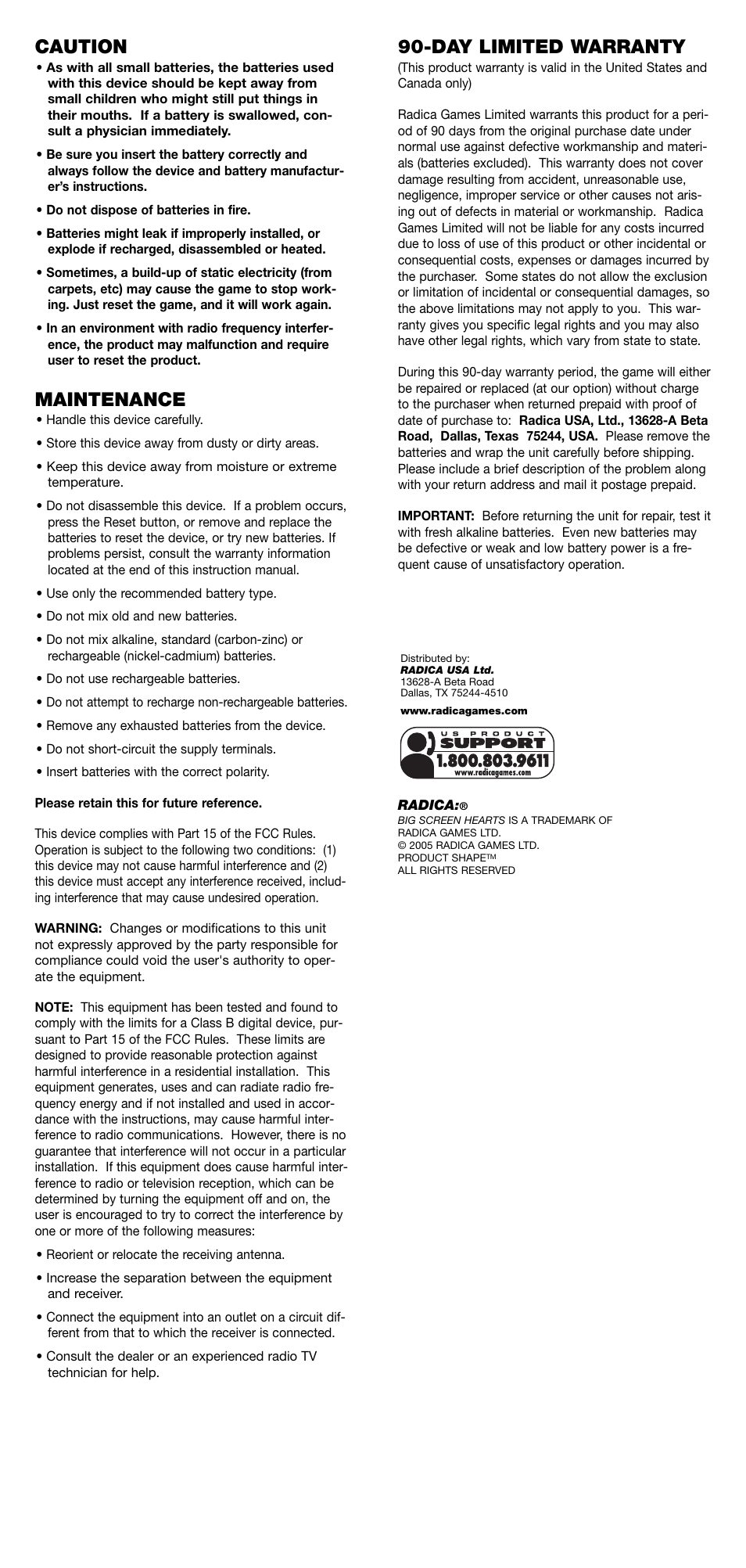 CAUTION

• As with all small batteries, the batteries used with this device should be kept away from small children who might still put things in their mouths. If a battery is swallowed, consult a physician immediately.

• Be sure you insert the battery correctly and always follow the device and battery manufacturer's instructions.

• Do not dispose of batteries in fire.

• Batteries might leak if improperly installed, or explode if recharged, disassembled or heated.

• Sometimes, a build-up of static electricity (from carpets, etc) may cause the game to stop working. Just reset the game, and it will work again.

• In an environment with radio frequency interference, the product may malfunction and require user to reset the product.

MAINTENANCE

• Handle this device carefully.

• Store this device away from dusty or dirty areas.

• Keep this device away from moisture or extreme temperature.

• Do not disassemble this device. If a problem occurs, press the Reset button, or remove and replace the batteries to reset the device, or try new batteries. If problems persist, consult the warranty information located at the end of this instruction manual.

• Use only the recommended battery type.

• Do not mix old and new batteries.

• Do not mix alkaline, standard (carbon-zinc) or rechargeable (nickel-cadmium) batteries.

• Do not use rechargeable batteries.

• Do not attempt to recharge non-rechargeable batteries.

• Remove any exhausted batteries from the device.

• Do not short-circuit the supply terminals.

• Insert batteries with the correct polarity.

Please retain this for future reference.

This device complies with Part 15 of the FCC Rules. Operation is subject to the following two conditions: (1) this device may not cause harmful interference and (2) this device must accept any interference received, including interference that may cause undesired operation.

WARNING: Changes or modifications to this unit not expressly approved by the party responsible for compliance could void the user's authority to operate the equipment.

NOTE: This equipment has been tested and found to comply with the limits for a Class B digital device, pursuant to Part 15 of the FCC Rules. These limits are designed to provide reasonable protection against harmful interference in a residential installation. This equipment generates, uses and can radiate radio frequency energy and if not installed and used in accordance with the instructions, may cause harmful interference to radio communications. However, there is no guarantee that interference will not occur in a particular installation. If this equipment does cause harmful interference to radio or television reception, which can be determined by turning the equipment off and on, the user is encouraged to try to correct the interference by one or more of the following measures:

• Reorient or relocate the receiving antenna.

• Increase the separation between the equipment and receiver.

• Connect the equipment into an outlet on a circuit different from that to which the receiver is connected.

• Consult the dealer or an experienced radio TV technician for help.

90-DAY LIMITED WARRANTY

(This product warranty is valid in the United States and Canada only)

Radica Games Limited warrants this product for a period of 90 days from the original purchase date under normal use against defective workmanship and materials (batteries excluded). This warranty does not cover damage resulting from accident, unreasonable use, negligence, improper service or other causes not arising out of defects in material or workmanship. Radica Games Limited will not be liable for any costs incurred due to loss of use of this product or other incidental or consequential costs, expenses or damages incurred by the purchaser. Some states do not allow the exclusion or limitation of incidental or consequential damages, so the above limitations may not apply to you. This warranty gives you specific legal rights and you may also have other legal rights, which vary from state to state.

During this 90-day warranty period, the game will either be repaired or replaced (at our option) without charge to the purchaser when returned prepaid with proof of date of purchase to: Radica USA, Ltd., 13628-A Beta Road, Dallas, Texas 75244, USA. Please remove the batteries and wrap the unit carefully before shipping. Please include a brief description of the problem along with your return address and mail it postage prepaid.

IMPORTANT: Before returning the unit for repair, test it with fresh alkaline batteries. Even new batteries may be defective or weak and low battery power is a frequent cause of unsatisfactory operation.

Distributed by:
RADICA USA Ltd.
13628-A Beta Road
Dallas, TX 75244-4510

www.radicagames.com

US PRODUCT
SUPPORT
1.800.803.9611
www.radicagames.com

RADICA:®
BIG SCREEN HEARTS IS A TRADEMARK OF RADICA GAMES LTD.
© 2005 RADICA GAMES LTD.
PRODUCT SHAPE™
ALL RIGHTS RESERVED